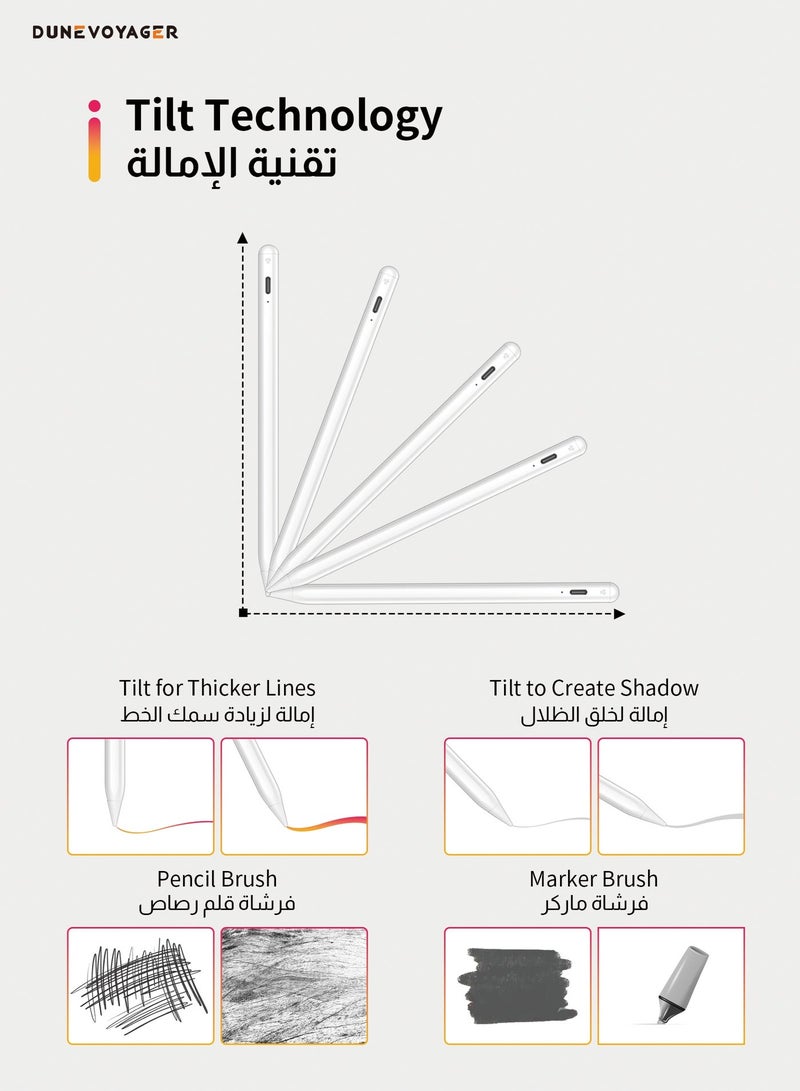 DUNEVOYAGER

Tilt Technology
تقنية الإمالة

Tilt for Thicker Lines
إمالة لزيادة سمك الخط

Tilt to Create Shadow
إمالة لخلق الظلال

Pencil Brush
فرشاة قلم رصاص

Marker Brush
فرشاة ماركر